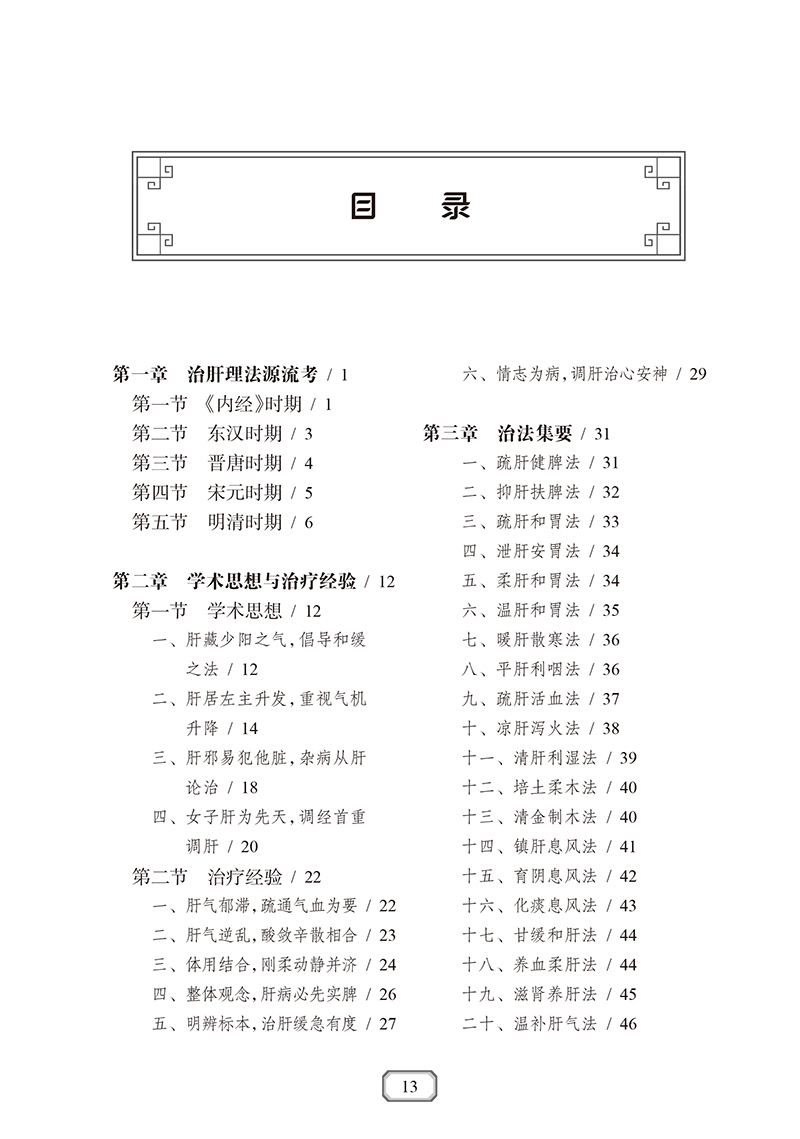 目 录

第一章 治肝理法源流考 / 1
第一节 《内经》时期 / 1
第二节 东汉时期 / 3
第三节 晋唐时期 / 4
第四节 宋元时期 / 5
第五节 明清时期 / 6

第二章 学术思想与治疗经验 / 12
第一节 学术思想 / 12
一、肝藏少阳之气，倡导和缓之法 / 12
二、肝居左主升发，重视气机升降 / 14
三、肝邪易犯他脏，杂病从肝论治 / 18
四、女子肝为先天，调经首重调肝 / 20
第二节 治疗经验 / 22
一、肝气郁滞，疏通气血为要 / 22
二、肝气逆乱，酸敛辛散相合 / 23
三、体用结合，刚柔动静并济 / 24
四、整体观念，肝病必先实脾 / 26
五、明辨标本，治肝缓急有度 / 27
六、情志为病，调肝治心安神 / 29

第三章 治法集要 / 31
一、疏肝健脾法 / 31
二、抑肝扶脾法 / 32
三、疏肝和胃法 / 33
四、泄肝安胃法 / 34
五、柔肝和胃法 / 34
六、温肝和胃法 / 35
七、暖肝散寒法 / 36
八、平肝利咽法 / 36
九、疏肝活血法 / 37
十、凉肝泻火法 / 38
十一、清肝利湿法 / 39
十二、培土柔木法 / 40
十三、清金制木法 / 40
十四、镇肝息风法 / 41
十五、育阴息风法 / 42
十六、化痰息风法 / 43
十七、甘缓和肝法 / 44
十八、养血柔肝法 / 44
十九、滋肾养肝法 / 45
二十、温补肝气法 / 46

13